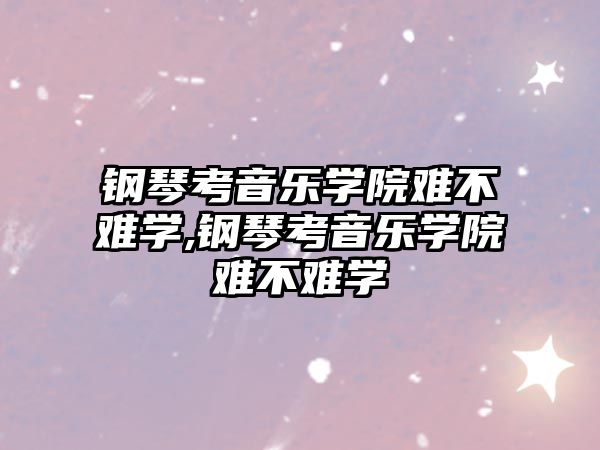 钢琴考音乐学院难不难学,钢琴考音乐学院难不难学